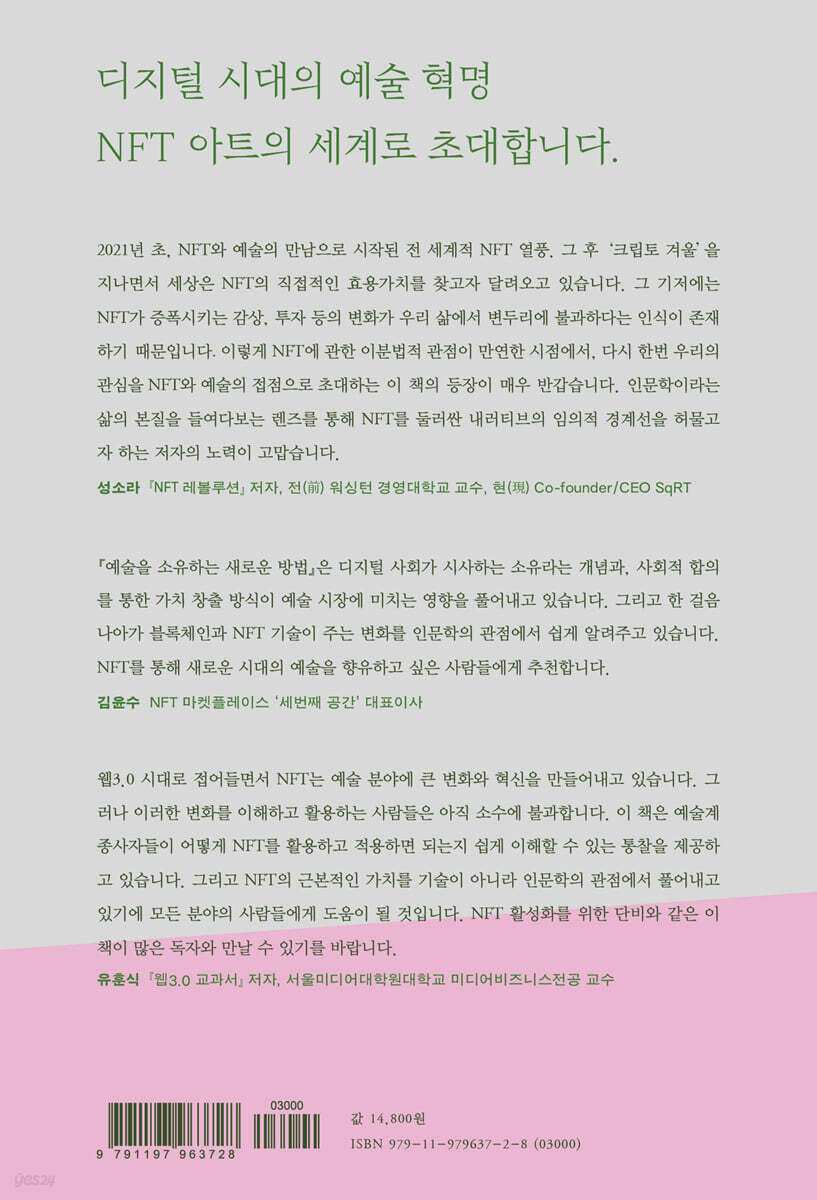 디지털 시대의 예술 혁명
NFT 아트의 세계로 초대합니다.

2021년 초, NFT와 예술의 만남으로 시작된 전 세계적 NFT 열풍. 그 후 '크립토 겨울'을 지나면서 세상은 NFT의 직접적인 효용가치를 찾고자 달려오고 있습니다. 그 기저에는 NFT가 증폭시키는 감상, 투자 등의 변화가 우리 삶에서 변두리에 불과하다는 인식이 존재하기 때문입니다. 이렇게 NFT에 관한 이분법적 관점이 만연한 시점에서, 다시 한번 우리의 관심을 NFT와 예술의 접점으로 초대하는 이 책의 등장이 매우 반갑습니다. 인문학이라는 삶의 본질을 들여다보는 렌즈를 통해 NFT를 둘러싼 내러티브의 임의적 경계선을 허물고자 하는 저자의 노력이 고맙습니다.

성소라 『NFT 레볼루션』 저자, 전(前) 워싱턴 경영대학교 교수, 현(現) Co-founder/CEO SqRT

『예술을 소유하는 새로운 방법』은 디지털 사회가 시사하는 소유라는 개념과, 사회적 합의를 통한 가치 창출 방식이 예술 시장에 미치는 영향을 풀어내고 있습니다. 그리고 한 걸음 나아가 블록체인과 NFT 기술이 주는 변화를 인문학의 관점에서 쉽게 알려주고 있습니다. NFT를 통해 새로운 시대의 예술을 향유하고 싶은 사람들에게 추천합니다.

김윤수 NFT 마켓플레이스 '세번째 공간' 대표이사

웹3.0 시대로 접어들면서 NFT는 예술 분야에 큰 변화와 혁신을 만들어내고 있습니다. 그러나 이러한 변화를 이해하고 활용하는 사람들은 아직 소수에 불과합니다. 이 책은 예술계 종사자들이 어떻게 NFT를 활용하고 적용하면 되는지 쉽게 이해할 수 있는 통찰을 제공하고 있습니다. 그리고 NFT의 근본적인 가치를 기술이 아니라 인문학의 관점에서 풀어내고 있기에 모든 분야의 사람들에게 도움이 될 것입니다. NFT 활성화를 위한 단비와 같은 이 책이 많은 독자와 만날 수 있기를 바랍니다.

유훈식 『웹3.0 교과서』 저자, 서울미디어대학원대학교 미디어비즈니스전공 교수

03000
9 791197 963728

값 14,800원
ISBN 979-11-979637-2-8 (03000)

yes24